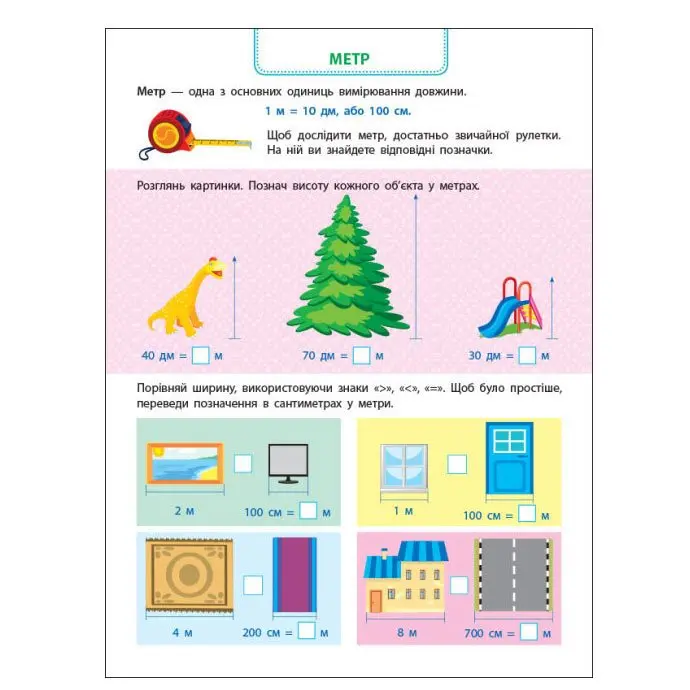 МЕТР

Метр — одна з основних одиниць вимірювання довжини.

1 м = 10 дм, або 100 см.

Щоб дослідити метр, достатньо звичайної рулетки. На ній ви знайдете відповідні позначки.

Розглянь картинки. Познач висоту кожного об'єкта у метрах.

40 дм = ☐ м

70 дм = ☐ м

30 дм = ☐ м

Порівняй ширину, використовуючи знаки «>», «<», «=». Щоб було простіше, переведи позначення в сантиметрах у метри.

2 м ☐ 100 см = ☐ м

1 м ☐ 100 см = ☐ м

4 м ☐ 200 см = ☐ м

8 м ☐ 700 см = ☐ м